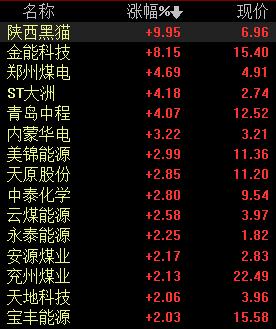 | 名称 | 涨幅%↓ | 现价 |
|---|---|---|
| 陕西黑猫 | +9.95 | 6.96 |
| 金能科技 | +8.15 | 15.40 |
| 郑州煤电 | +4.69 | 4.91 |
| ST大洲 | +4.18 | 2.74 |
| 青岛中程 | +4.07 | 12.52 |
| 内蒙华电 | +3.22 | 3.21 |
| 美锦能源 | +2.99 | 11.36 |
| 天原股份 | +2.85 | 11.20 |
| 中泰化学 | +2.80 | 9.54 |
| 云煤能源 | +2.58 | 3.97 |
| 永泰能源 | +2.25 | 1.82 |
| 安源煤业 | +2.17 | 2.83 |
| 兖州煤业 | +2.13 | 22.49 |
| 天地科技 | +2.06 | 3.96 |
| 宝丰能源 | +2.03 | 15.58 |